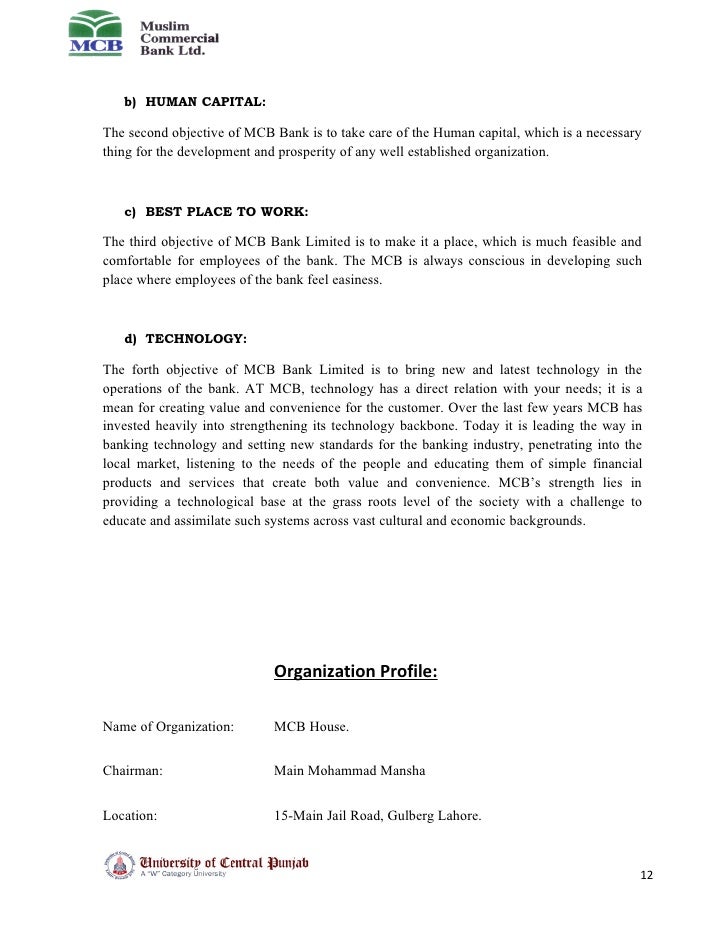 MCB Muslim Commercial Bank Ltd.

b) HUMAN CAPITAL:

The second objective of MCB Bank is to take care of the Human capital, which is a necessary thing for the development and prosperity of any well established organization.

c) BEST PLACE TO WORK:

The third objective of MCB Bank Limited is to make it a place, which is much feasible and comfortable for employees of the bank. The MCB is always conscious in developing such place where employees of the bank feel easiness.

d) TECHNOLOGY:

The forth objective of MCB Bank Limited is to bring new and latest technology in the operations of the bank. AT MCB, technology has a direct relation with your needs; it is a mean for creating value and convenience for the customer. Over the last few years MCB has invested heavily into strengthening its technology backbone. Today it is leading the way in banking technology and setting new standards for the banking industry, penetrating into the local market, listening to the needs of the people and educating them of simple financial products and services that create both value and convenience. MCB's strength lies in providing a technological base at the grass roots level of the society with a challenge to educate and assimilate such systems across vast cultural and economic backgrounds.

Organization Profile:

Name of Organization: MCB House.

Chairman: Main Mohammad Mansha

Location: 15-Main Jail Road, Gulberg Lahore.

University of Central Punjab
A "W" Category University

12